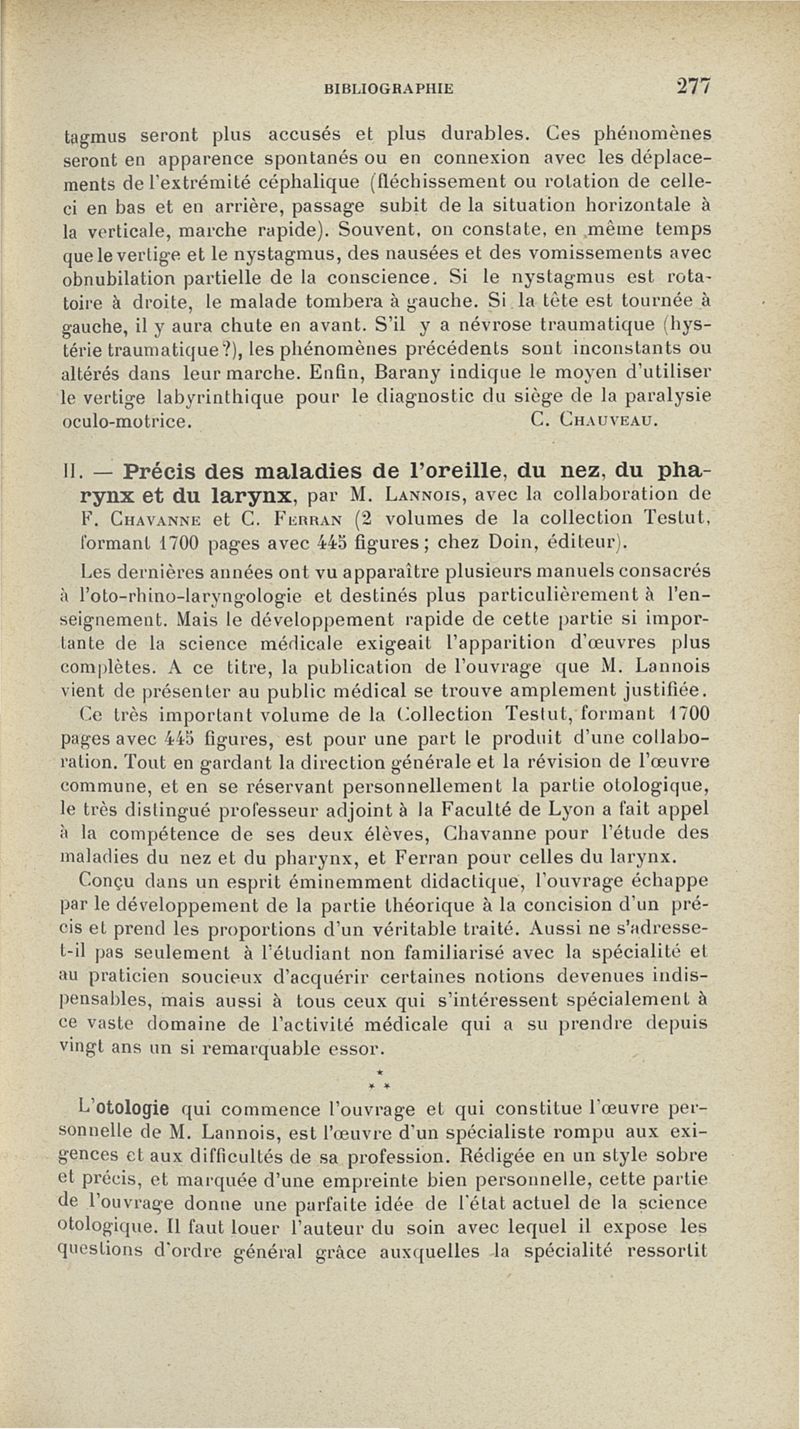 BIBLIOGRAPHIE 277

tagmus seront plus accusés et plus durables. Ces phénomènes seront en apparence spontanés ou en connexion avec les déplacements de l'extrémité céphalique (fléchissement ou rotation de celle-ci en bas et en arrière, passage subit de la situation horizontale à la verticale, marche rapide). Souvent, on constate, en même temps que le vertige et le nystagmus, des nausées et des vomissements avec obnubilation partielle de la conscience. Si le nystagmus est rotatoire à droite, le malade tombera à gauche. Si la tête est tournée à gauche, il y aura chute en avant. S'il y a névrose traumatique (hystérie traumatique?), les phénomènes précédents sont inconstants ou altérés dans leur marche. Enfin, Barany indique le moyen d'utiliser le vertige labyrinthique pour le diagnostic du siège de la paralysie oculo-motrice. C. Chauveau.

II. — Précis des maladies de l'oreille, du nez, du pharynx et du larynx, par M. Lannois, avec la collaboration de F. Chavanne et C. Ferran (2 volumes de la collection Testut, formant 1700 pages avec 445 figures; chez Doin, éditeur).

Les dernières années ont vu apparaître plusieurs manuels consacrés à l'oto-rhino-laryngologie et destinés plus particulièrement à l'enseignement. Mais le développement rapide de cette partie si importante de la science médicale exigeait l'apparition d'œuvres plus complètes. A ce titre, la publication de l'ouvrage que M. Lannois vient de présenter au public médical se trouve amplement justifiée.

Ce très important volume de la Collection Testut, formant 1700 pages avec 445 figures, est pour une part le produit d'une collaboration. Tout en gardant la direction générale et la révision de l'œuvre commune, et en se réservant personnellement la partie otologique, le très distingué professeur adjoint à la Faculté de Lyon a fait appel à la compétence de ses deux élèves, Chavanne pour l'étude des maladies du nez et du pharynx, et Ferran pour celles du larynx.

Conçu dans un esprit éminemment didactique, l'ouvrage échappe par le développement de la partie théorique à la concision d'un précis et prend les proportions d'un véritable traité. Aussi ne s'adresse-t-il pas seulement à l'étudiant non familiarisé avec la spécialité et au praticien soucieux d'acquérir certaines notions devenues indispensables, mais aussi à tous ceux qui s'intéressent spécialement à ce vaste domaine de l'activité médicale qui a su prendre depuis vingt ans un si remarquable essor.

* * *

L'otologie qui commence l'ouvrage et qui constitue l'œuvre personnelle de M. Lannois, est l'œuvre d'un spécialiste rompu aux exigences et aux difficultés de sa profession. Rédigée en un style sobre et précis, et marquée d'une empreinte bien personnelle, cette partie de l'ouvrage donne une parfaite idée de l'état actuel de la science otologique. Il faut louer l'auteur du soin avec lequel il expose les questions d'ordre général grâce auxquelles la spécialité ressortit